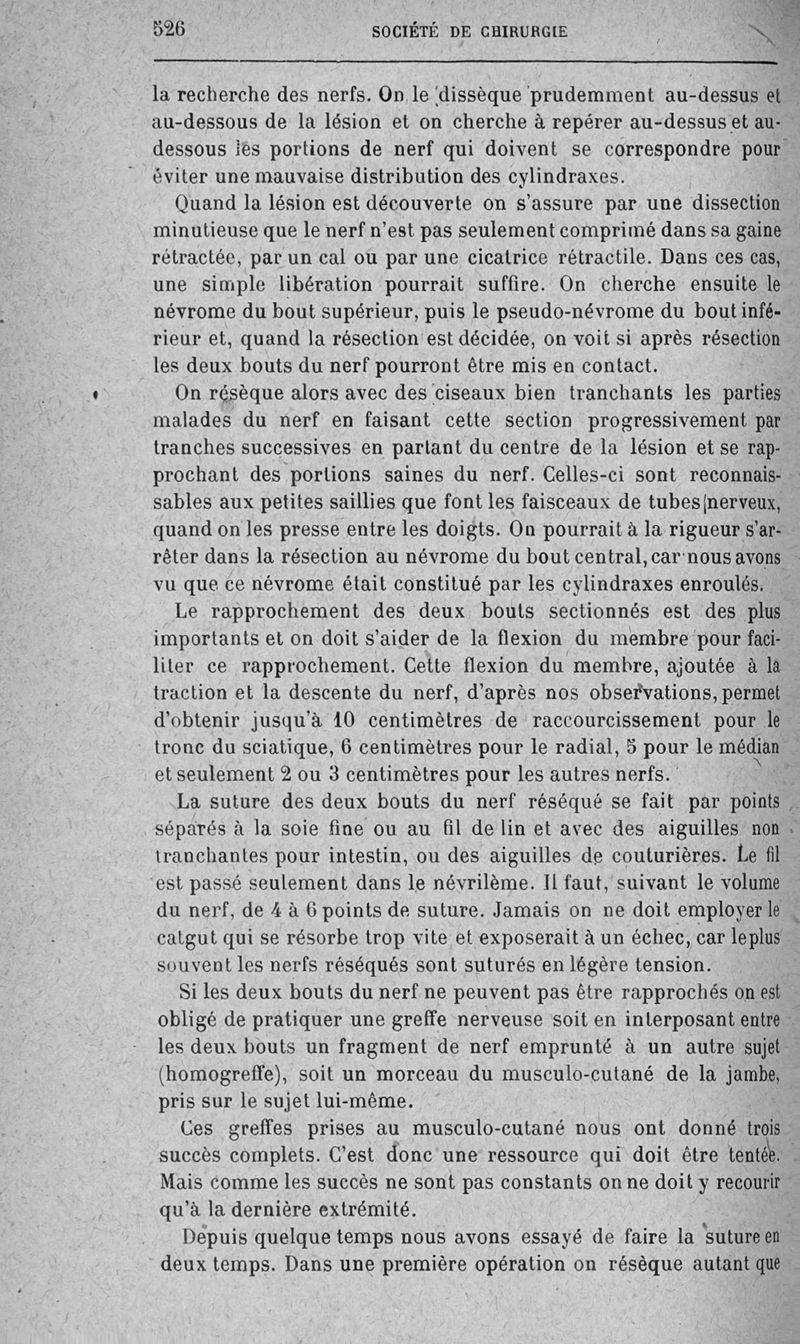 526 SOCIÉTÉ DE CHIRURGIE

la recherche des nerfs. On le dissèque prudemment au-dessus et au-dessous de la lésion et on cherche à repérer au-dessus et au-dessous les portions de nerf qui doivent se correspondre pour éviter une mauvaise distribution des cylindraxes.

Quand la lésion est découverte on s'assure par une dissection minutieuse que le nerf n'est pas seulement comprimé dans sa gaine rétractée, par un cal ou par une cicatrice rétractile. Dans ces cas, une simple libération pourrait suffire. On cherche ensuite le névrome du bout supérieur, puis le pseudo-névrome du bout inférieur et, quand la résection est décidée, on voit si après résection les deux bouts du nerf pourront être mis en contact.

On résèque alors avec des ciseaux bien tranchants les parties malades du nerf en faisant cette section progressivement par tranches successives en partant du centre de la lésion et se rapprochant des portions saines du nerf. Celles-ci sont reconnaissables aux petites saillies que font les faisceaux de tubes nerveux, quand on les presse entre les doigts. On pourrait à la rigueur s'arrêter dans la résection au névrome du bout central, car nous avons vu que ce névrome était constitué par les cylindraxes enroulés.

Le rapprochement des deux bouts sectionnés est des plus importants et on doit s'aider de la flexion du membre pour faciliter ce rapprochement. Cette flexion du membre, ajoutée à la traction et la descente du nerf, d'après nos observations, permet d'obtenir jusqu'à 10 centimètres de raccourcissement pour le tronc du sciatique, 6 centimètres pour le radial, 5 pour le médian et seulement 2 ou 3 centimètres pour les autres nerfs.

La suture des deux bouts du nerf réséqué se fait par points séparés à la soie fine ou au fil de lin et avec des aiguilles non tranchantes pour intestin, ou des aiguilles de couturières. Le fil est passé seulement dans le névrilème. Il faut, suivant le volume du nerf, de 4 à 6 points de suture. Jamais on ne doit employer le catgut qui se résorbe trop vite et exposerait à un échec, car le plus souvent les nerfs réséqués sont suturés en légère tension.

Si les deux bouts du nerf ne peuvent pas être rapprochés on est obligé de pratiquer une greffe nerveuse soit en interposant entre les deux bouts un fragment de nerf emprunté à un autre sujet (homogreffe), soit un morceau du musculo-cutané de la jambe, pris sur le sujet lui-même.

Ces greffes prises au musculo-cutané nous ont donné trois succès complets. C'est donc une ressource qui doit être tentée. Mais comme les succès ne sont pas constants on ne doit y recourir qu'à la dernière extrémité.

Depuis quelque temps nous avons essayé de faire la suture en deux temps. Dans une première opération on résèque autant que